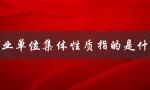 业单位集体性质指的是什